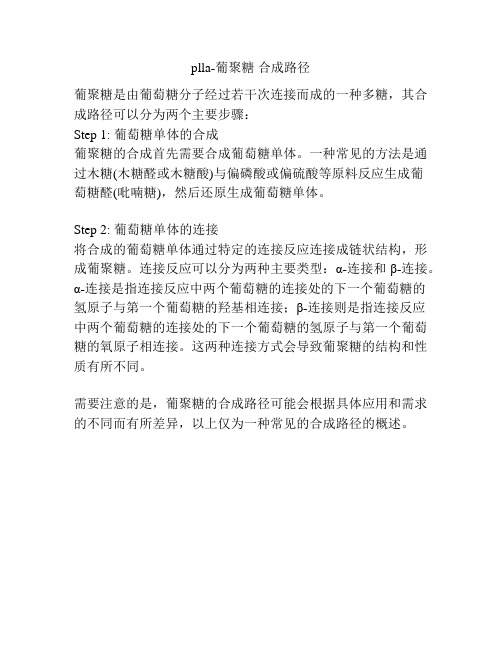 plla-葡聚糖 合成路径

葡聚糖是由葡萄糖分子经过若干次连接而成的一种多糖，其合成路径可以分为两个主要步骤：
Step 1: 葡萄糖单体的合成
葡聚糖的合成首先需要合成葡萄糖单体。一种常见的方法是通过木糖(木糖醛或木糖酸)与偏磷酸或偏硫酸等原料反应生成葡萄糖醛(吡喃糖)，然后还原生成葡萄糖单体。

Step 2: 葡萄糖单体的连接
将合成的葡萄糖单体通过特定的连接反应连接成链状结构，形成葡聚糖。连接反应可以分为两种主要类型：α-连接和 β-连接。α-连接是指连接反应中两个葡萄糖的连接处的下一个葡萄糖的氢原子与第一个葡萄糖的羟基相连接；β-连接则是指连接反应中两个葡萄糖的连接处的下一个葡萄糖的氢原子与第一个葡萄糖的氧原子相连接。这两种连接方式会导致葡聚糖的结构和性质有所不同。

需要注意的是，葡聚糖的合成路径可能会根据具体应用和需求的不同而有所差异，以上仅为一种常见的合成路径的概述。